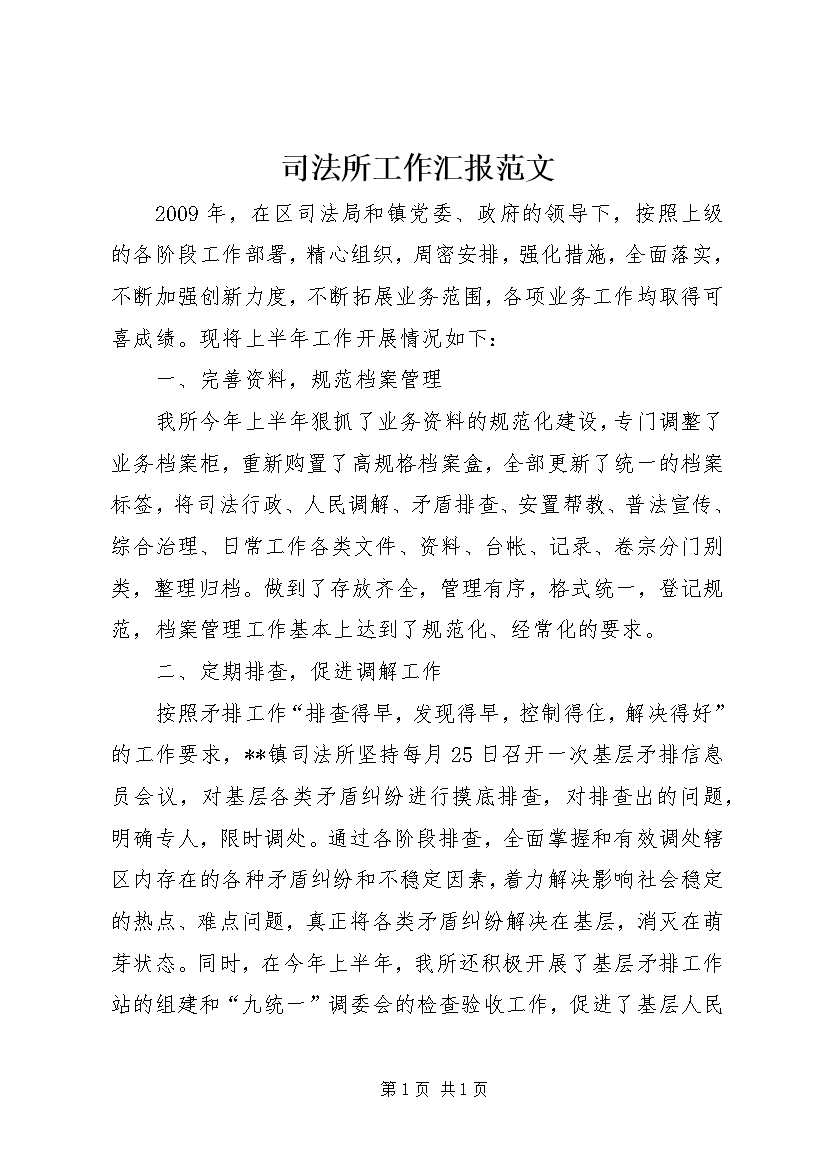 司法所工作汇报范文

2009年，在区司法局和镇党委、政府的领导下，按照上级的各阶段工作部署，精心组织，周密安排，强化措施，全面落实，不断加强创新力度，不断拓展业务范围，各项业务工作均取得可喜成绩。现将上半年工作开展情况如下：

一、完善资料，规范档案管理

我所今年上半年狠抓了业务资料的规范化建设，专门调整了业务档案柜，重新购置了高规格档案盒，全部更新了统一的档案标签，将司法行政、人民调解、矛盾排查、安置帮教、普法宣传、综合治理、日常工作各类文件、资料、台帐、记录、卷宗分门别类，整理归档。做到了存放齐全，管理有序，格式统一，登记规范，档案管理工作基本上达到了规范化、经常化的要求。

二、定期排查，促进调解工作

按照矛排工作“排查得早，发现得早，控制得住，解决得好”的工作要求，**镇司法所坚持每月25日召开一次基层矛排信息员会议，对基层各类矛盾纠纷进行摸底排查，对排查出的问题，明确专人，限时调处。通过各阶段排查，全面掌握和有效调处辖区内存在的各种矛盾纠纷和不稳定因素，着力解决影响社会稳定的热点、难点问题，真正将各类矛盾纠纷解决在基层，消灭在萌芽状态。同时，在今年上半年，我所还积极开展了基层矛排工作站的组建和“九统一”调委会的检查验收工作，促进了基层人民

第1页 共1页